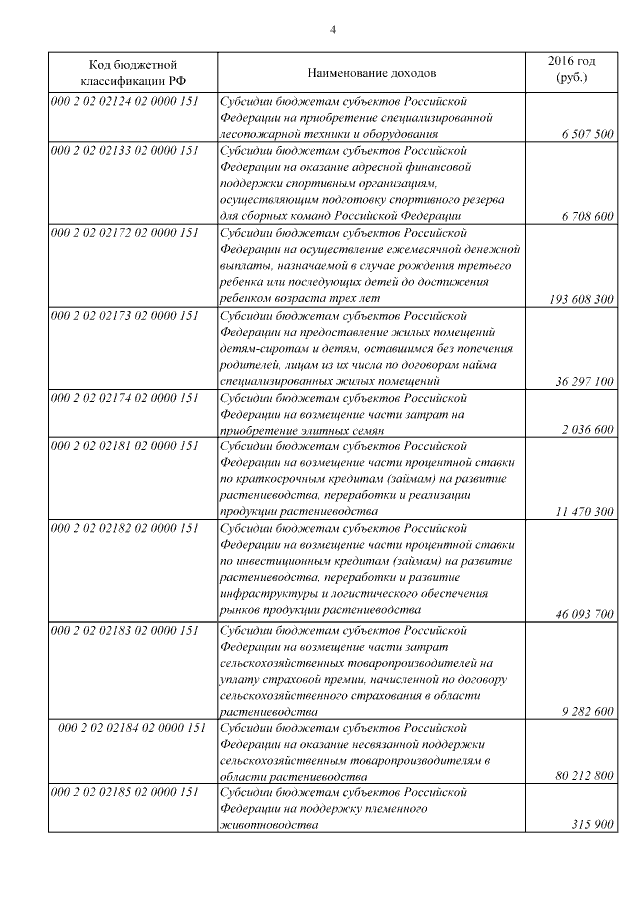 4

| Код бюджетной классификации РФ | Наименование доходов | 2016 год (руб.) |
|---|---|---|
| 000 2 02 02124 02 0000 151 | Субсидии бюджетам субъектов Российской Федерации на приобретение специализированной лесопожарной техники и оборудования | 6 507 500 |
| 000 2 02 02133 02 0000 151 | Субсидии бюджетам субъектов Российской Федерации на оказание адресной финансовой поддержки спортивным организациям, осуществляющим подготовку спортивного резерва для сборных команд Российской Федерации | 6 708 600 |
| 000 2 02 02172 02 0000 151 | Субсидии бюджетам субъектов Российской Федерации на осуществление ежемесячной денежной выплаты, назначаемой в случае рождения третьего ребенка или последующих детей до достижения ребенком возраста трех лет | 193 608 300 |
| 000 2 02 02173 02 0000 151 | Субсидии бюджетам субъектов Российской Федерации на предоставление жилых помещений детям-сиротам и детям, оставшимся без попечения родителей, лицам из их числа по договорам найма специализированных жилых помещений | 36 297 100 |
| 000 2 02 02174 02 0000 151 | Субсидии бюджетам субъектов Российской Федерации на возмещение части затрат на приобретение элитных семян | 2 036 600 |
| 000 2 02 02181 02 0000 151 | Субсидии бюджетам субъектов Российской Федерации на возмещение части процентной ставки по краткосрочным кредитам (займам) на развитие растениеводства, переработки и реализации продукции растениеводства | 11 470 300 |
| 000 2 02 02182 02 0000 151 | Субсидии бюджетам субъектов Российской Федерации на возмещение части процентной ставки по инвестиционным кредитам (займам) на развитие растениеводства, переработки и развитие инфраструктуры и логистического обеспечения рынков продукции растениеводства | 46 093 700 |
| 000 2 02 02183 02 0000 151 | Субсидии бюджетам субъектов Российской Федерации на возмещение части затрат сельскохозяйственных товаропроизводителей на уплату страховой премии, начисленной по договору сельскохозяйственного страхования в области растениеводства | 9 282 600 |
| 000 2 02 02184 02 0000 151 | Субсидии бюджетам субъектов Российской Федерации на оказание несвязанной поддержки сельскохозяйственным товаропроизводителям в области растениеводства | 80 212 800 |
| 000 2 02 02185 02 0000 151 | Субсидии бюджетам субъектов Российской Федерации на поддержку племенного животноводства | 315 900 |